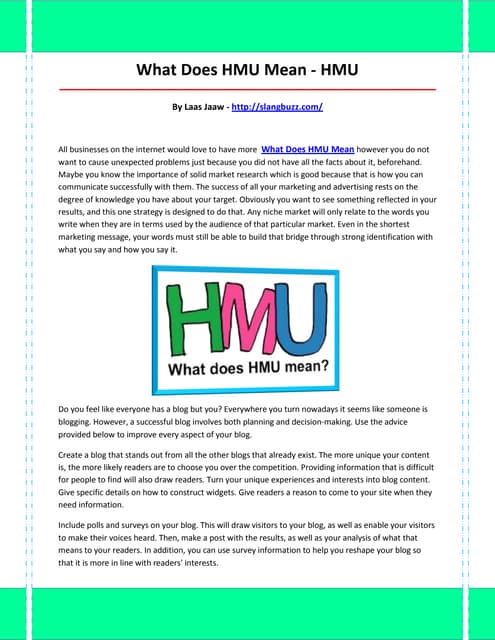 What Does HMU Mean - HMU

By Laas Jaaw - http://slangbuzz.com/

All businesses on the internet would love to have more What Does HMU Mean however you do not want to cause unexpected problems just because you did not have all the facts about it, beforehand. Maybe you know the importance of solid market research which is good because that is how you can communicate successfully with them. The success of all your marketing and advertising rests on the degree of knowledge you have about your target. Obviously you want to see something reflected in your results, and this one strategy is designed to do that. Any niche market will only relate to the words you write when they are in terms used by the audience of that particular market. Even in the shortest marketing message, your words must still be able to build that bridge through strong identification with what you say and how you say it.

HMU

What does HMU mean?

Do you feel like everyone has a blog but you? Everywhere you turn nowadays it seems like someone is blogging. However, a successful blog involves both planning and decision-making. Use the advice provided below to improve every aspect of your blog.

Create a blog that stands out from all the other blogs that already exist. The more unique your content is, the more likely readers are to choose you over the competition. Providing information that is difficult for people to find will also draw readers. Turn your unique experiences and interests into blog content. Give specific details on how to construct widgets. Give readers a reason to come to your site when they need information.

Include polls and surveys on your blog. This will draw visitors to your blog, as well as enable your visitors to make their voices heard. Then, make a post with the results, as well as your analysis of what that means to your readers. In addition, you can use survey information to help you reshape your blog so that it is more in line with readers' interests.